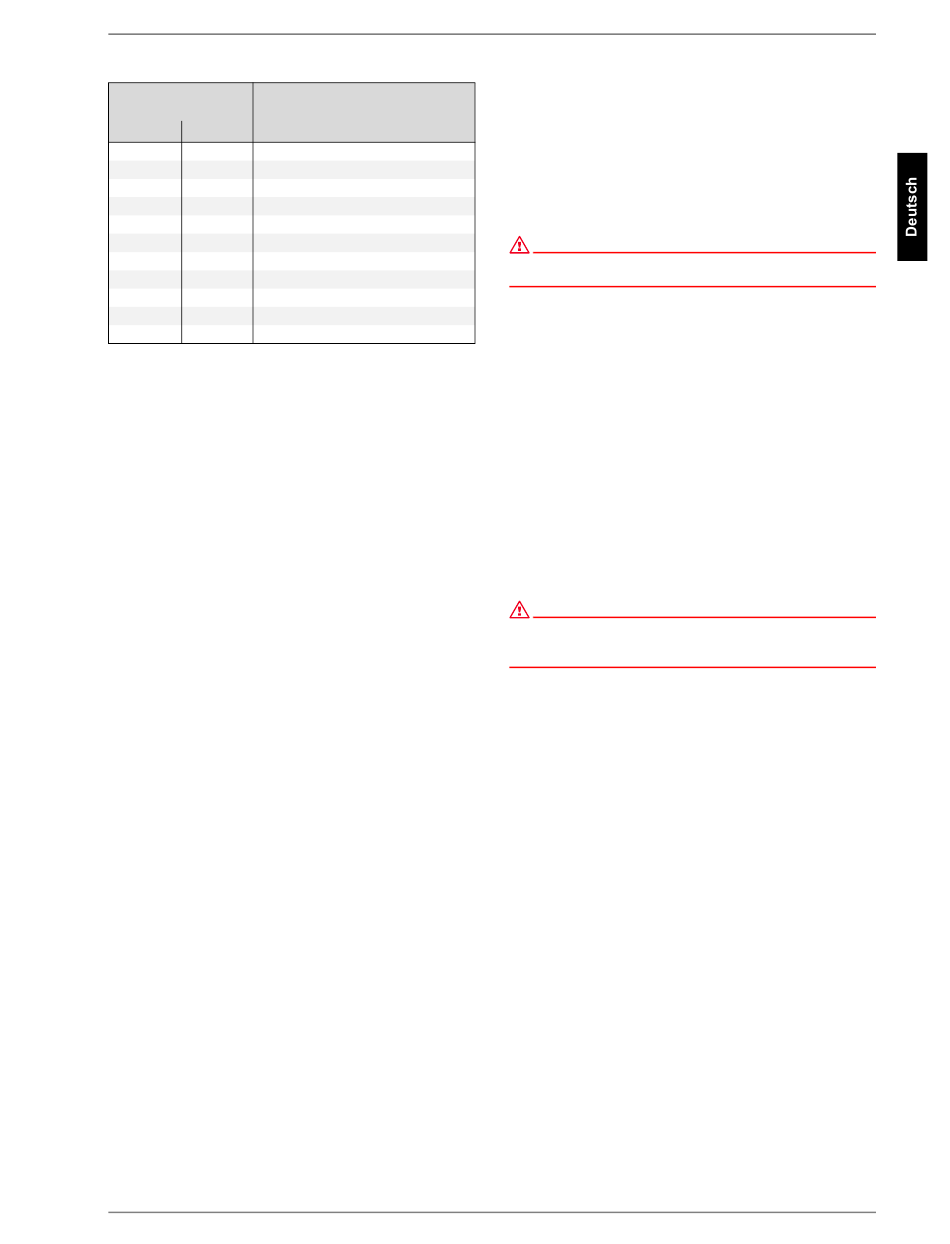 Deutsch